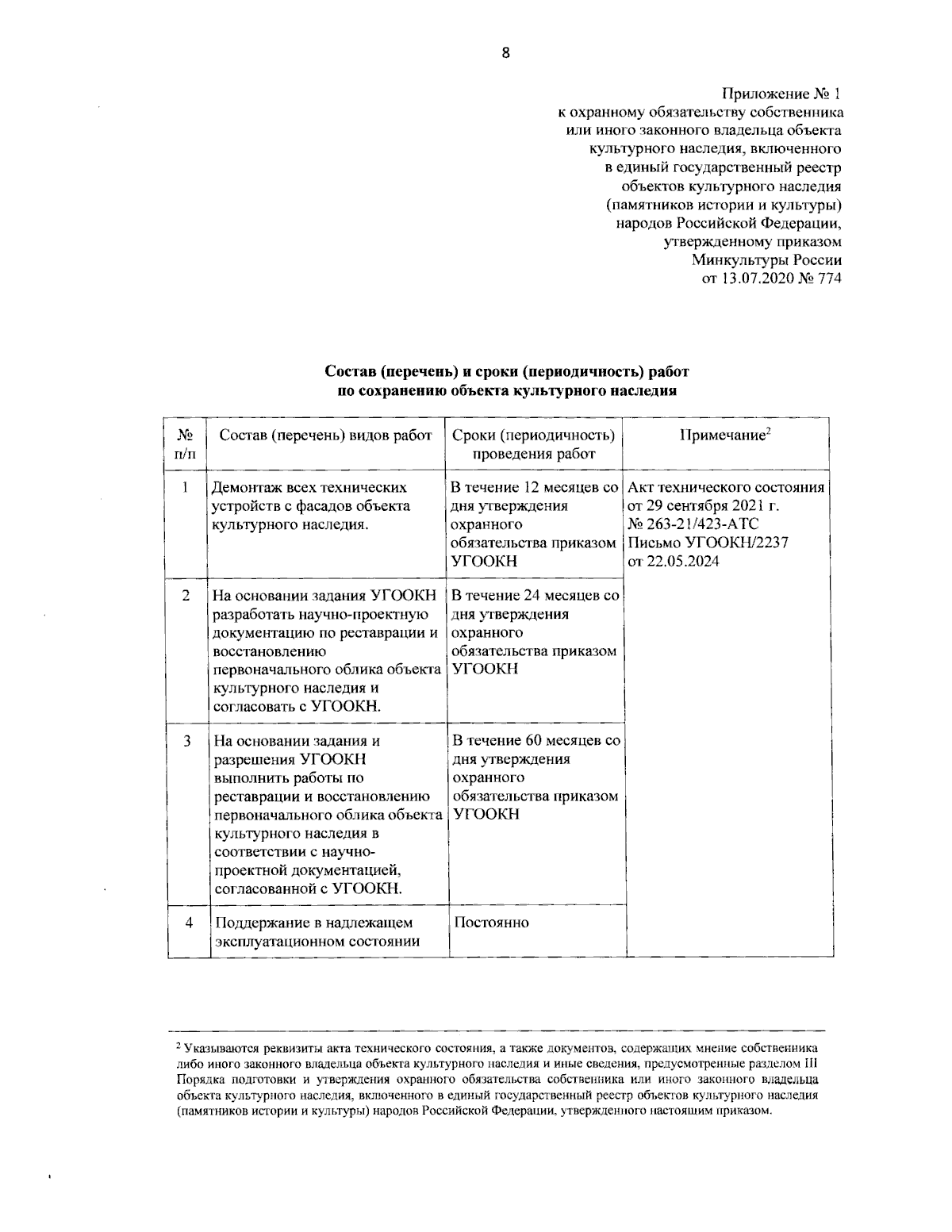 8

Приложение № 1
к охранному обязательству собственника
или иного законного владельца объекта
культурного наследия, включенного
в единый государственный реестр
объектов культурного наследия
(памятников истории и культуры)
народов Российской Федерации,
утвержденному приказом
Минкультуры России
от 13.07.2020 № 774

Состав (перечень) и сроки (периодичность) работ
по сохранению объекта культурного наследия

| № п/п | Состав (перечень) видов работ | Сроки (периодичность) проведения работ | Примечание$^2$ |
|---|---|---|---|
| 1 | Демонтаж всех технических устройств с фасадов объекта культурного наследия. | В течение 12 месяцев со дня утверждения охранного обязательства приказом УГООКН | Акт технического состояния от 29 сентября 2021 г. № 263-21/423-АТС Письмо УГООКН/2237 от 22.05.2024 |
| 2 | На основании задания УГООКН разработать научно-проектную документацию по реставрации и восстановлению первоначального облика объекта культурного наследия и согласовать с УГООКН. | В течение 24 месяцев со дня утверждения охранного обязательства приказом УГООКН | |
| 3 | На основании задания и разрешения УГООКН выполнить работы по реставрации и восстановлению первоначального облика объекта культурного наследия в соответствии с научно-проектной документацией, согласованной с УГООКН. | В течение 60 месяцев со дня утверждения охранного обязательства приказом УГООКН | |
| 4 | Поддержание в надлежащем эксплуатационном состоянии | Постоянно | |

$^2$ Указываются реквизиты акта технического состояния, а также документов, содержащих мнение собственника либо иного законного владельца объекта культурного наследия и иные сведения, предусмотренные разделом III Порядка подготовки и утверждения охранного обязательства собственника или иного законного владельца объекта культурного наследия, включенного в единый государственный реестр объектов культурного наследия (памятников истории и культуры) народов Российской Федерации, утвержденного настоящим приказом.